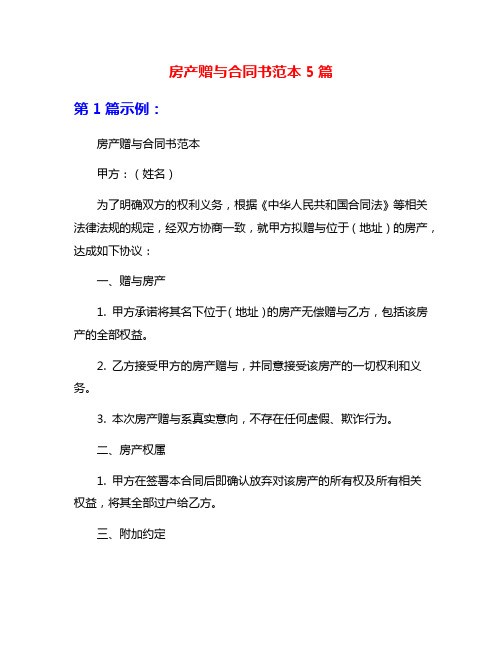 房产赠与合同书范本 5 篇

第 1 篇示例：

房产赠与合同书范本

甲方：（姓名）

为了明确双方的权利义务，根据《中华人民共和国合同法》等相关法律法规的规定，经双方协商一致，就甲方拟赠与位于（地址）的房产，达成如下协议：

一、赠与房产

1. 甲方承诺将其名下位于（地址）的房产无偿赠与乙方，包括该房产的全部权益。

2. 乙方接受甲方的房产赠与，并同意接受该房产的一切权利和义务。

3. 本次房产赠与系真实意向，不存在任何虚假、欺诈行为。

二、房产权属

1. 甲方在签署本合同后即确认放弃对该房产的所有权及所有相关权益，将其全部过户给乙方。

三、附加约定